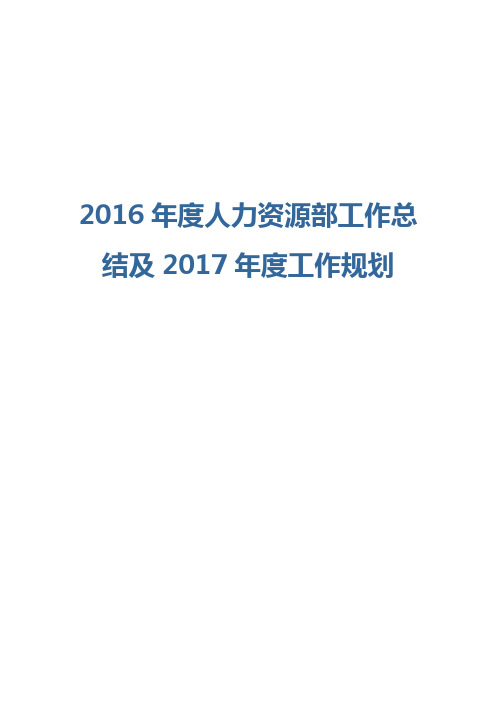 2016 年度人力资源部工作总结及 2017 年度工作规划